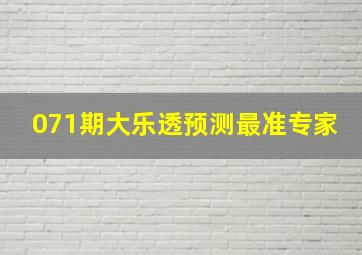 071期大乐透预测最准专家